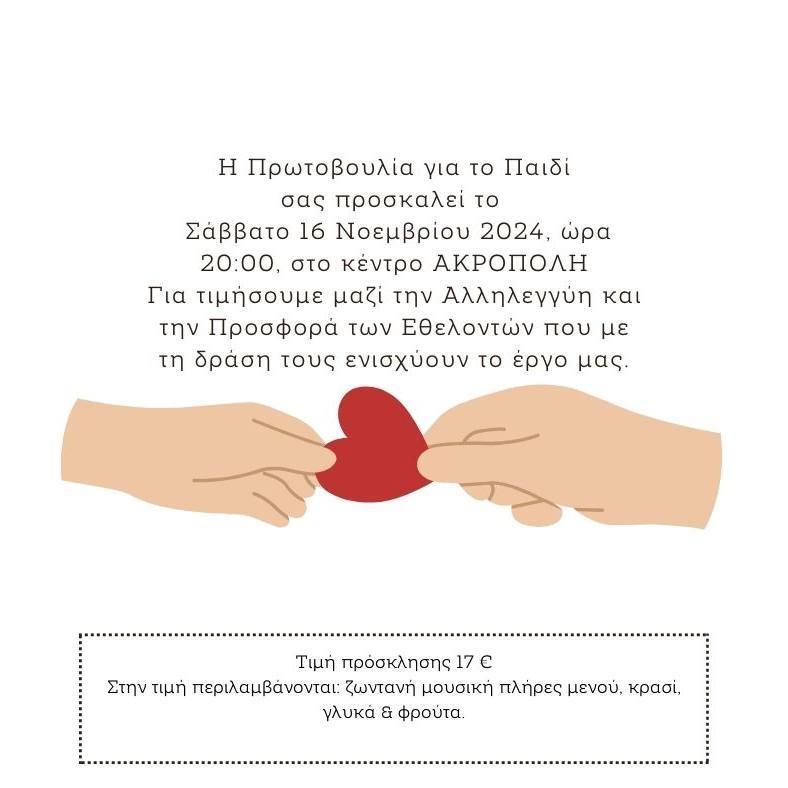 Η Πρωτοβουλία για το Παιδί σας προσκαλεί το Σάββατο 16 Νοεμβρίου 2024, ώρα 20:00, στο κέντρο ΑΚΡΟΠΟΛΗ Για τιμήσουμε μαζί την Αλληλεγγύη και την Προσφορά των Εθελοντών που με τη δράση τους ενισχύουν το έργο μας.

Τιμή πρόσκλησης 17 €
Στην τιμή περιλαμβάνονται: ζωντανή μουσική πλήρες μενού, κρασί, γλυκά & φρούτα.